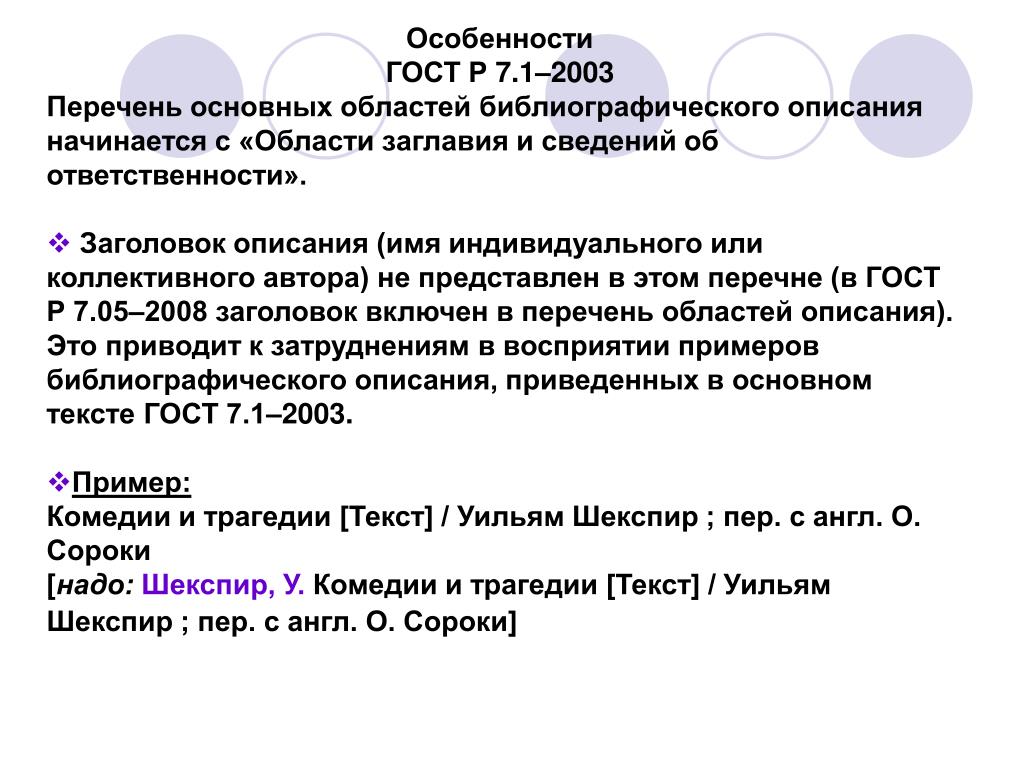 Особенности
ГОСТ Р 7.1–2003
Перечень основных областей библиографического описания начинается с «Области заглавия и сведений об ответственности».

❖ Заголовок описания (имя индивидуального или коллективного автора) не представлен в этом перечне (в ГОСТ Р 7.05–2008 заголовок включен в перечень областей описания). Это приводит к затруднениям в восприятии примеров библиографического описания, приведенных в основном тексте ГОСТ 7.1–2003.

❖Пример:
Комедии и трагедии [Текст] / Уильям Шекспир ; пер. с англ. О. Сороки
[надо: Шекспир, У. Комедии и трагедии [Текст] / Уильям Шекспир ; пер. с англ. О. Сороки]